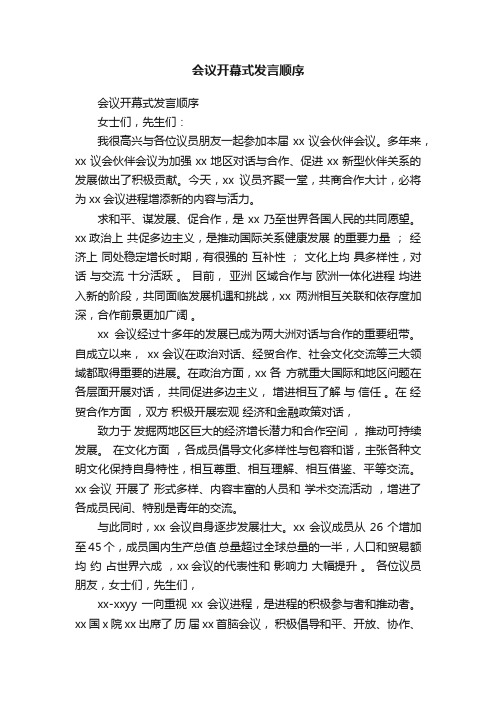 会议开幕式发言顺序

会议开幕式发言顺序

女士们，先生们：

我很高兴与各位议员朋友一起参加本届 xx 议会伙伴会议。多年来，xx 议会伙伴会议为加强 xx 地区对话与合作、促进 xx 新型伙伴关系的发展做出了积极贡献。今天，xx 议员齐聚一堂，共商合作大计，必将为 xx 会议进程增添新的内容与活力。

求和平、谋发展、促合作，是 xx 乃至世界各国人民的共同愿望。xx 政治上 共促多边主义，是推动国际关系健康发展 的重要力量 ； 经济上 同处稳定增长时期，有很强的 互补性 ； 文化上均 具多样性，对话 与交流 十分活跃 。 目前， 亚洲 区域合作与 欧洲一体化进程 均进入新的阶段，共同面临发展机遇和挑战，xx 两洲相互关联和依存度加深，合作前景更加广阔 。

xx 会议经过十多年的发展已成为两大洲对话与合作的重要纽带。自成立以来， xx 会议在政治对话、经贸合作、社会文化交流等三大领域都取得重要的进展。在政治方面，xx 各 方就重大国际和地区问题在各层面开展对话， 共同促进多边主义， 增进相互了解 与 信任 。在 经贸合作方面 ，双方 积极开展宏观 经济和金融政策对话，

致力于 发掘两地区巨大的经济增长潜力和合作空间 ， 推动可持续发展。 在文化方面 ，各成员倡导文化多样性与包容和谐，主张各种文明文化保持自身特性，相互尊重、相互理解、相互借鉴、平等交流。xx 会议 开展了 形式多样、内容丰富的人员和 学术交流活动 ，增进了各成员民间、特别是青年的交流。

与此同时，xx 会议自身逐步发展壮大。xx 会议成员从 26 个增加至 45 个，成员国内生产总值 总量超过全球总量的一半，人口和贸易额均 约 占世界六成 ，xx 会议的代表性和 影响力 大幅提升 。 各位议员朋友，女士们，先生们，

xx-xxyy 一向重视 xx 会议进程，是进程的积极参与者和推动者。xx 国 x 院 xx 出席了 历 届 xx 首脑会议， 积极倡导和平、开放、协作、